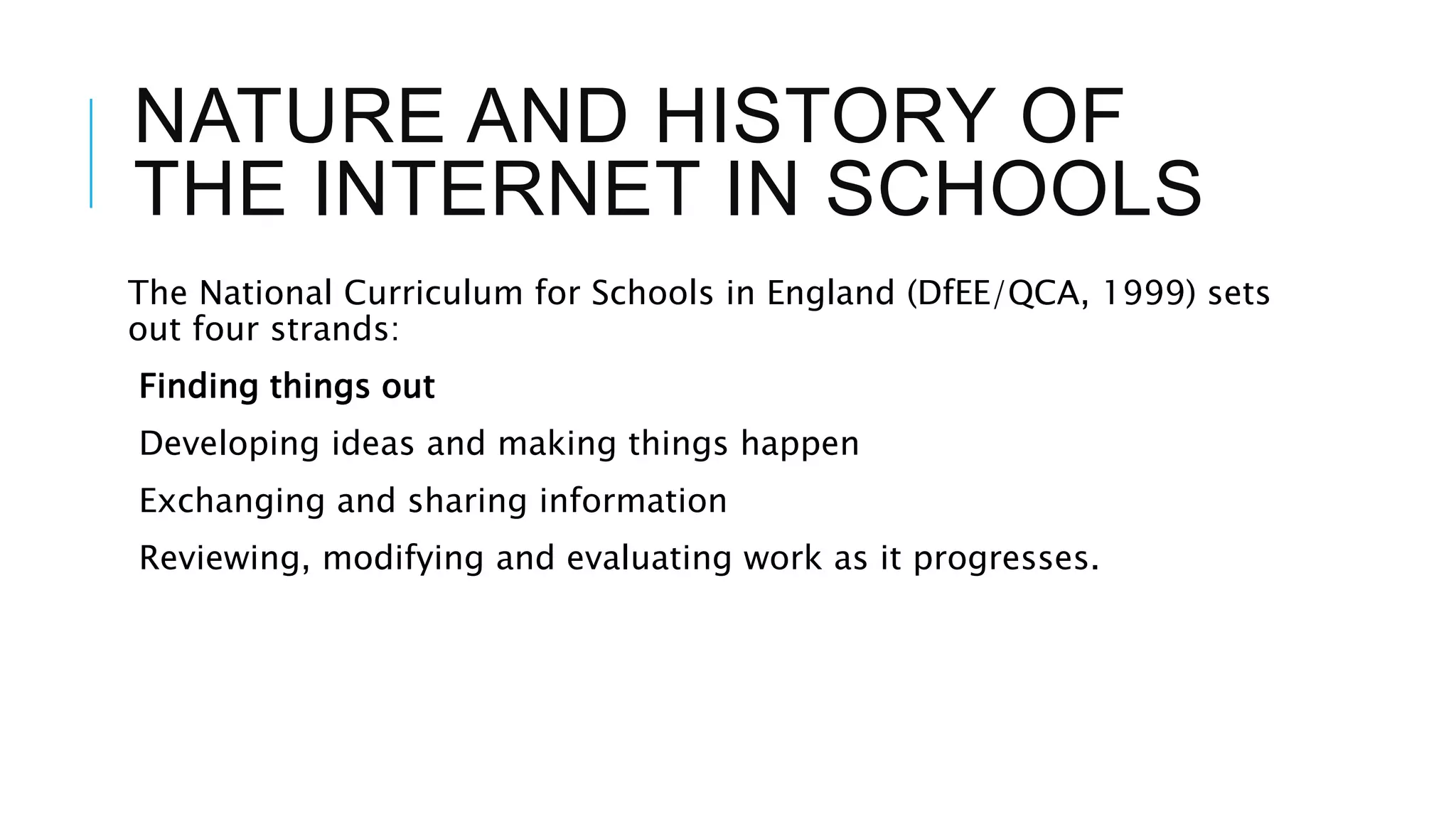 NATURE AND HISTORY OF THE INTERNET IN SCHOOLS

The National Curriculum for Schools in England (DfEE/QCA, 1999) sets out four strands:

Finding things out

Developing ideas and making things happen

Exchanging and sharing information

Reviewing, modifying and evaluating work as it progresses.